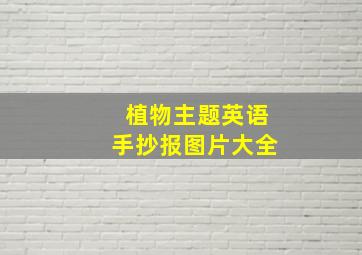 植物主题英语
手抄报图片大全